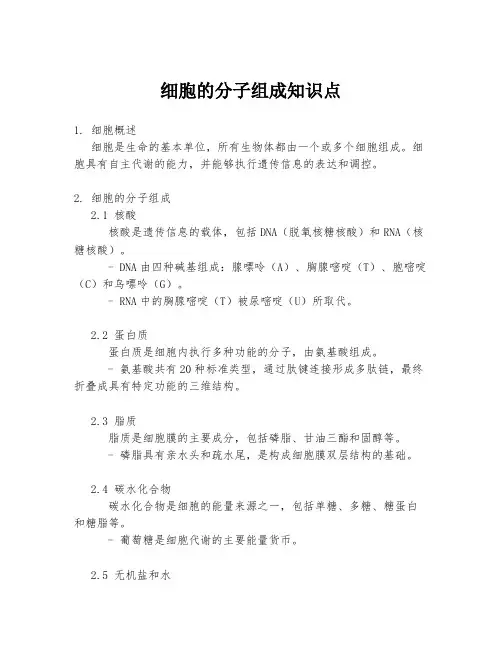 细胞的分子组成知识点

1. 细胞概述

细胞是生命的基本单位，所有生物体都由一个或多个细胞组成。细胞具有自主代谢的能力，并能够执行遗传信息的表达和调控。

2. 细胞的分子组成

2.1 核酸

核酸是遗传信息的载体，包括DNA（脱氧核糖核酸）和RNA（核糖核酸）。

- DNA由四种碱基组成：腺嘌呤（A）、胸腺嘧啶（T）、胞嘧啶（C）和鸟嘌呤（G）。

- RNA中的胸腺嘧啶（T）被尿嘧啶（U）所取代。

2.2 蛋白质

蛋白质是细胞内执行多种功能的分子，由氨基酸组成。

- 氨基酸共有20种标准类型，通过肽键连接形成多肽链，最终折叠成具有特定功能的三维结构。

2.3 脂质

脂质是细胞膜的主要成分，包括磷脂、甘油三酯和固醇等。

- 磷脂具有亲水头和疏水尾，是构成细胞膜双层结构的基础。

2.4 碳水化合物

碳水化合物是细胞的能量来源之一，包括单糖、多糖、糖蛋白和糖脂等。

- 葡萄糖是细胞代谢的主要能量货币。

2.5 无机盐和水